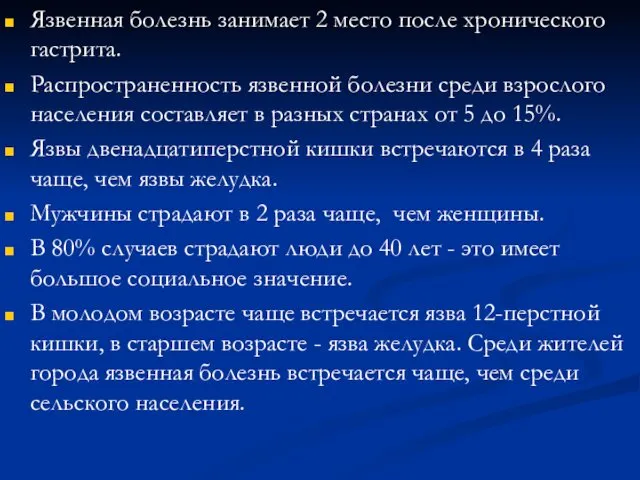 Язвенная болезнь занимает 2 место после хронического гастрита.

Распространенность язвенной болезни среди взрослого населения составляет в разных странах от 5 до 15%.

Язвы двенадцатиперстной кишки встречаются в 4 раза чаще, чем язвы желудка.

Мужчины страдают в 2 раза чаще, чем женщины.

В 80% случаев страдают люди до 40 лет - это имеет большое социальное значение.

В молодом возрасте чаще встречается язва 12-перстной кишки, в старшем возрасте - язва желудка. Среди жителей города язвенная болезнь встречается чаще, чем среди сельского населения.